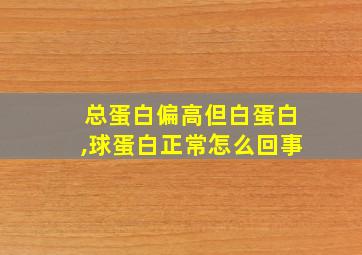 总蛋白偏高但白蛋白,球蛋白正常怎么回事